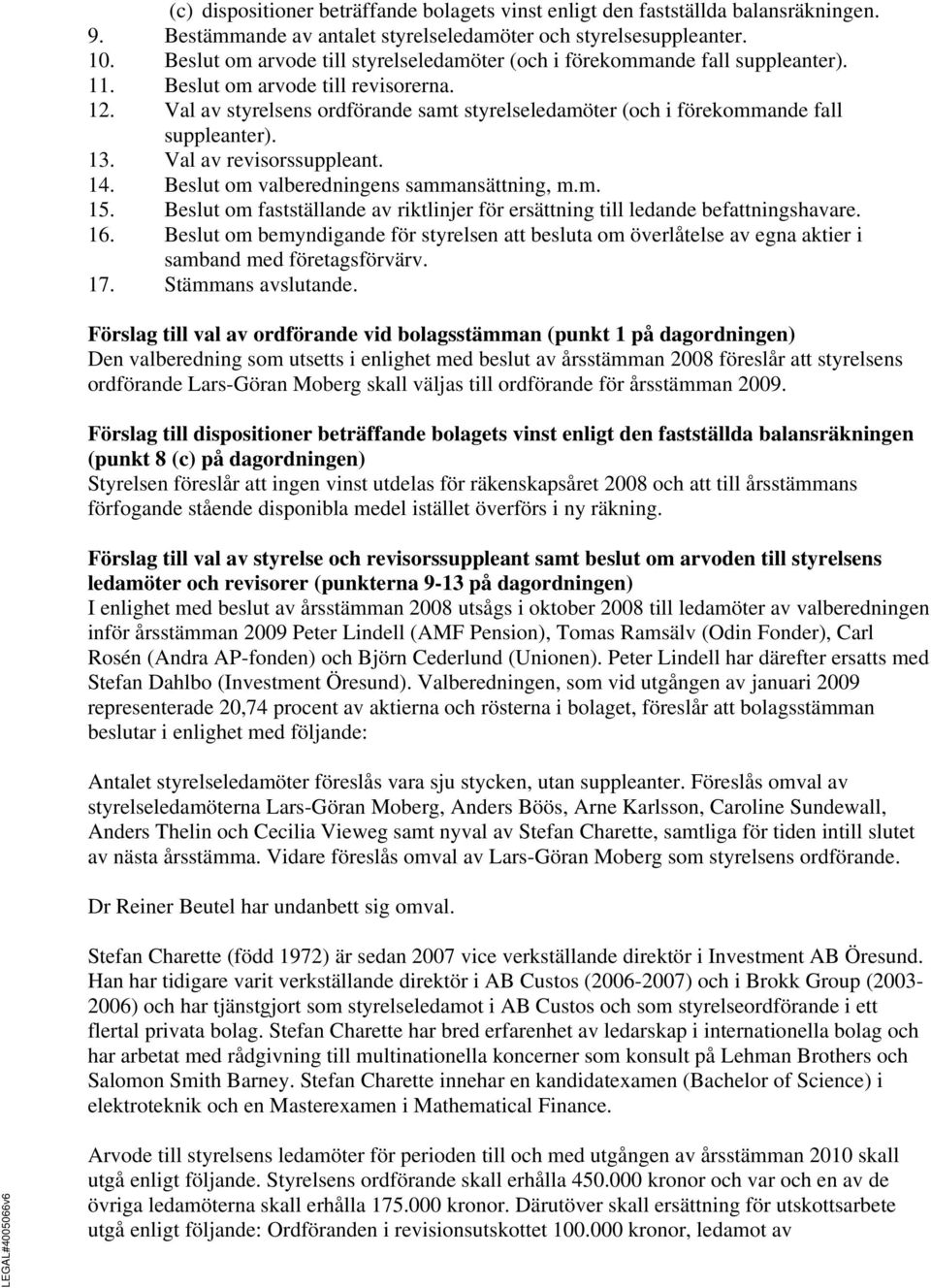 (c) dispositioner beträffande bolagets vinst enligt den fastställda balansräkningen.
9. Bestämmande av antalet styrelseledamöter och styrelsesuppleanter.
10. Beslut om arvode till styrelseledamöter (och i förekommande fall suppleanter).
11. Beslut om arvode till revisorerna.
12. Val av styrelsens ordförande samt styrelseledamöter (och i förekommande fall suppleanter).
13. Val av revisorssuppleant.
14. Beslut om valberedningens sammansättning, m.m.
15. Beslut om fastställande av riktlinjer för ersättning till ledande befattningshavare.
16. Beslut om bemyndigande för styrelsen att besluta om överlåtelse av egna aktier i samband med företagsförvärv.
17. Stämmans avslutande.

Förslag till val av ordförande vid bolagsstämman (punkt 1 på dagordningen)
Den valberedning som utsetts i enlighet med beslut av årsstämman 2008 föreslår att styrelsens ordförande Lars-Göran Moberg skall väljas till ordförande för årsstämman 2009.

Förslag till dispositioner beträffande bolagets vinst enligt den fastställda balansräkningen (punkt 8 (c) på dagordningen)
Styrelsen föreslår att ingen vinst utdelas för räkenskapsåret 2008 och att till årsstämmans förfogande stående disponibla medel istället överförs i ny räkning.

Förslag till val av styrelse och revisorssuppleant samt beslut om arvoden till styrelsens ledamöter och revisorer (punkterna 9-13 på dagordningen)
I enlighet med beslut av årsstämman 2008 utsågs i oktober 2008 till ledamöter av valberedningen inför årsstämman 2009 Peter Lindell (AMF Pension), Tomas Ramsälv (Odin Fonder), Carl Rosén (Andra AP-fonden) och Björn Cederlund (Unionen). Peter Lindell har därefter ersatts med Stefan Dahlbo (Investment Öresund). Valberedningen, som vid utgången av januari 2009 representerade 20,74 procent av aktierna och rösterna i bolaget, föreslår att bolagsstämman beslutar i enlighet med följande:

Antalet styrelseledamöter föreslås vara sju stycken, utan suppleanter. Föreslås omval av styrelseledamöterna Lars-Göran Moberg, Anders Böös, Arne Karlsson, Caroline Sundewall, Anders Thelin och Cecilia Vieweg samt nyval av Stefan Charette, samtliga för tiden intill slutet av nästa årsstämma. Vidare föreslås omval av Lars-Göran Moberg som styrelsens ordförande.

Dr Reiner Beutel har undanbett sig omval.

Stefan Charette (född 1972) är sedan 2007 vice verkställande direktör i Investment AB Öresund. Han har tidigare varit verkställande direktör i AB Custos (2006-2007) och i Brokk Group (2003-2006) och har tjänstgjort som styrelseledamot i AB Custos och som styrelseordförande i ett flertal privata bolag. Stefan Charette har bred erfarenhet av ledarskap i internationella bolag och har arbetat med rådgivning till multinationella koncerner som konsult på Lehman Brothers och Salomon Smith Barney. Stefan Charette innehar en kandidatexamen (Bachelor of Science) i elektroteknik och en Masterexamen i Mathematical Finance.

Arvode till styrelsens ledamöter för perioden till och med utgången av årsstämman 2010 skall utgå enligt följande. Styrelsens ordförande skall erhålla 450.000 kronor och var och en av de övriga ledamöterna skall erhålla 175.000 kronor. Därutöver skall ersättning för utskottsarbete utgå enligt följande: Ordföranden i revisionsutskottet 100.000 kronor, ledamot av

LEGAL#4005066v6